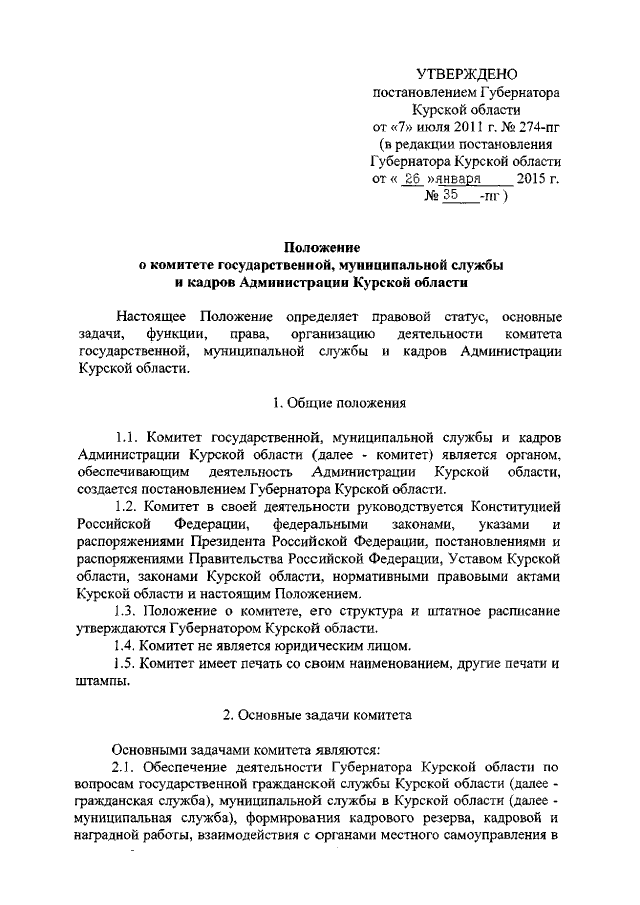 УТВЕРЖДЕНО
постановлением Губернатора
Курской области
от «7» июля 2011 г. № 274-пг
(в редакции постановления
Губернатора Курской области
от « 26 »января 2015 г.
№ 35 -пг )

Положение
о комитете государственной, муниципальной службы
и кадров Администрации Курской области

Настоящее Положение определяет правовой статус, основные задачи, функции, права, организацию деятельности комитета государственной, муниципальной службы и кадров Администрации Курской области.

1. Общие положения

1.1. Комитет государственной, муниципальной службы и кадров Администрации Курской области (далее - комитет) является органом, обеспечивающим деятельность Администрации Курской области, создается постановлением Губернатора Курской области.

1.2. Комитет в своей деятельности руководствуется Конституцией Российской Федерации, федеральными законами, указами и распоряжениями Президента Российской Федерации, постановлениями и распоряжениями Правительства Российской Федерации, Уставом Курской области, законами Курской области, нормативными правовыми актами Курской области и настоящим Положением.

1.3. Положение о комитете, его структура и штатное расписание утверждаются Губернатором Курской области.

1.4. Комитет не является юридическим лицом.

1.5. Комитет имеет печать со своим наименованием, другие печати и штампы.

2. Основные задачи комитета

Основными задачами комитета являются:

2.1. Обеспечение деятельности Губернатора Курской области по вопросам государственной гражданской службы Курской области (далее - гражданская служба), муниципальной службы в Курской области (далее - муниципальная служба), формирования кадрового резерва, кадровой и наградной работы, взаимодействия с органами местного самоуправления в